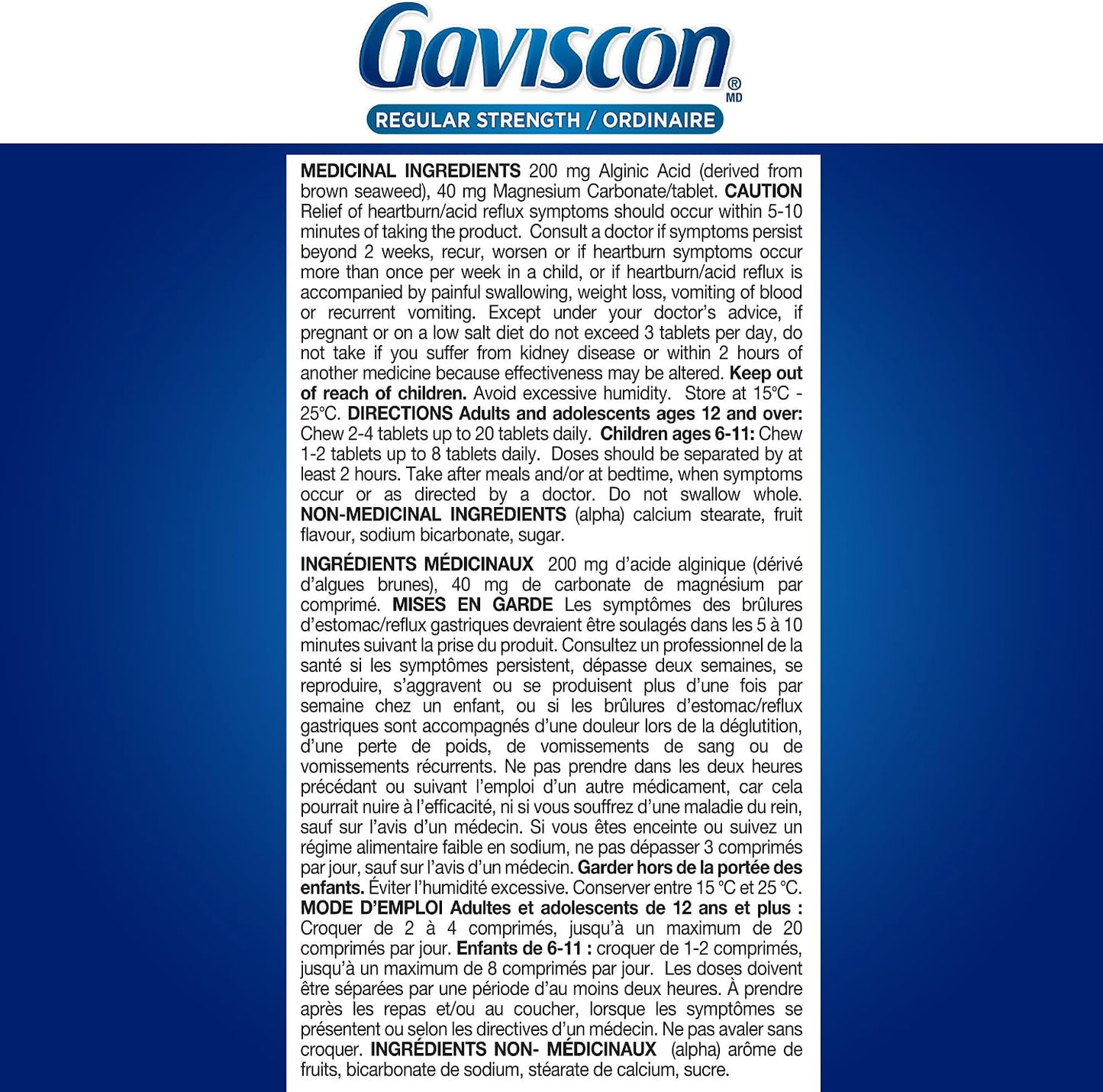 Gaviscon® MD

REGULAR STRENGTH / ORDINAIRE

MEDICINAL INGREDIENTS 200 mg Alginic Acid (derived from brown seaweed), 40 mg Magnesium Carbonate/tablet. CAUTION Relief of heartburn/acid reflux symptoms should occur within 5-10 minutes of taking the product. Consult a doctor if symptoms persist beyond 2 weeks, recur, worsen or if heartburn symptoms occur more than once per week in a child, or if heartburn/acid reflux is accompanied by painful swallowing, weight loss, vomiting of blood or recurrent vomiting. Except under your doctor's advice, if pregnant or on a low salt diet do not exceed 3 tablets per day, do not take if you suffer from kidney disease or within 2 hours of another medicine because effectiveness may be altered. Keep out of reach of children. Avoid excessive humidity. Store at 15°C - 25°C. DIRECTIONS Adults and adolescents ages 12 and over: Chew 2-4 tablets up to 20 tablets daily. Children ages 6-11: Chew 1-2 tablets up to 8 tablets daily. Doses should be separated by at least 2 hours. Take after meals and/or at bedtime, when symptoms occur or as directed by a doctor. Do not swallow whole. NON-MEDICINAL INGREDIENTS (alpha) calcium stearate, fruit flavour, sodium bicarbonate, sugar.

INGRÉDIENTS MÉDICINAUX 200 mg d'acide alginique (dérivé d'algues brunes), 40 mg de carbonate de magnésium par comprimé. MISES EN GARDE Les symptômes des brûlures d'estomac/reflux gastriques devraient être soulagés dans les 5 à 10 minutes suivant la prise du produit. Consultez un professionnel de la santé si les symptômes persistent, dépasse deux semaines, se reproduire, s'aggravent ou se produisent plus d'une fois par semaine chez un enfant, ou si les brûlures d'estomac/reflux gastriques sont accompagnés d'une douleur lors de la déglutition, d'une perte de poids, de vomissements de sang ou de vomissements récurrents. Ne pas prendre dans les deux heures précédant ou suivant l'emploi d'un autre médicament, car cela pourrait nuire à l'efficacité, ni si vous souffrez d'une maladie du rein, sauf sur l'avis d'un médecin. Si vous êtes enceinte ou suivez un régime alimentaire faible en sodium, ne pas dépasser 3 comprimés par jour, sauf sur l'avis d'un médecin. Garder hors de la portée des enfants. Éviter l'humidité excessive. Conserver entre 15 °C et 25 °C. MODE D'EMPLOI Adultes et adolescents de 12 ans et plus : Croquer de 2 à 4 comprimés, jusqu'à un maximum de 20 comprimés par jour. Enfants de 6-11 : croquer de 1-2 comprimés, jusqu'à un maximum de 8 comprimés par jour. Les doses doivent être séparées par une période d'au moins deux heures. À prendre après les repas et/ou au coucher, lorsque les symptômes se présentent ou selon les directives d'un médecin. Ne pas avaler sans croquer. INGRÉDIENTS NON- MÉDICINAUX (alpha) arôme de fruits, bicarbonate de sodium, stéarate de calcium, sucre.